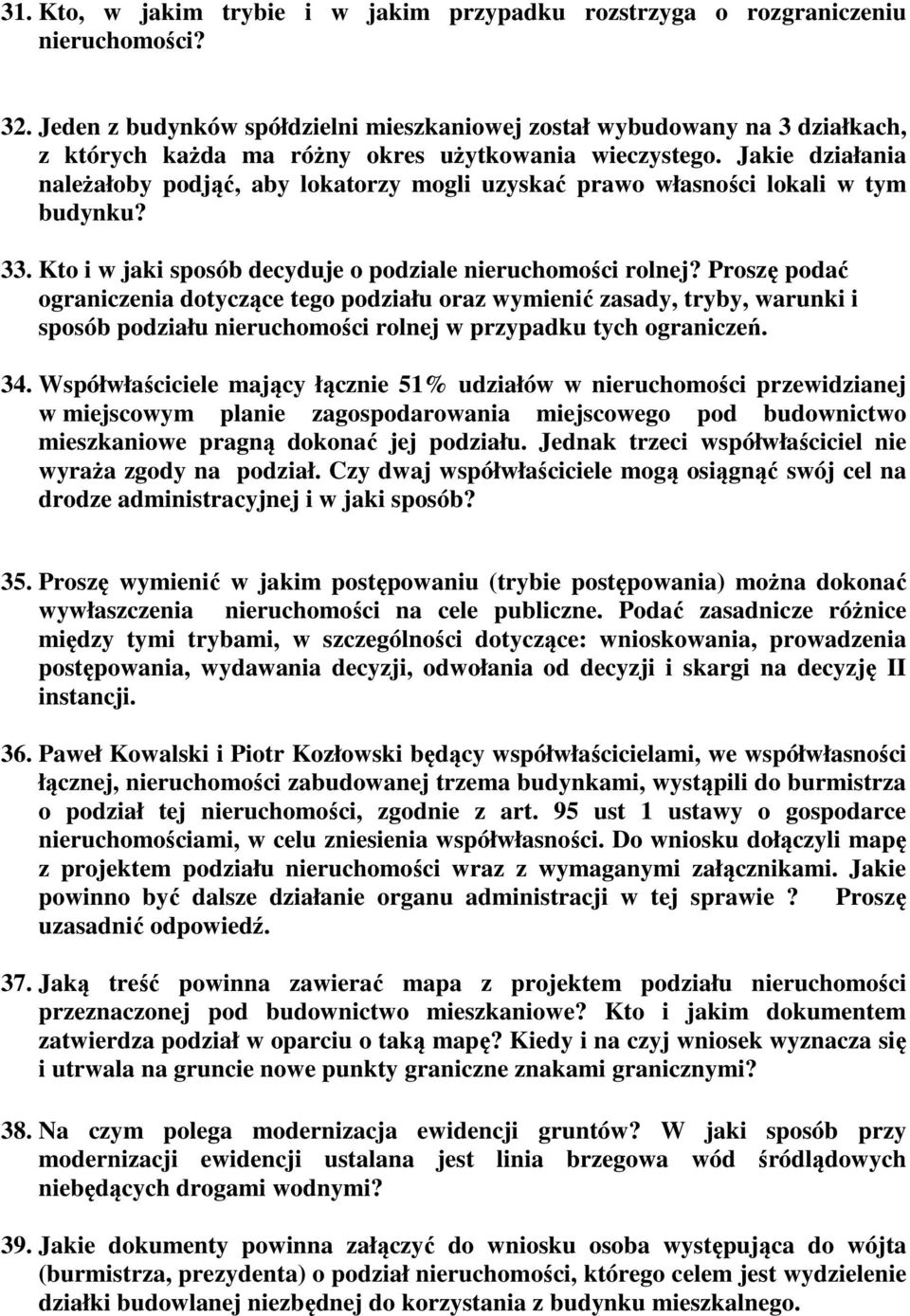 31. Kto, w jakim trybie i w jakim przypadku rozstrzyga o rozgraniczeniu nieruchomości?

32. Jeden z budynków spółdzielni mieszkaniowej został wybudowany na 3 działkach, z których każda ma różny okres użytkowania wieczystego. Jakie działania należałoby podjąć, aby lokatorzy mogli uzyskać prawo własności lokali w tym budynku?

33. Kto i w jaki sposób decyduje o podziale nieruchomości rolnej? Proszę podać ograniczenia dotyczące tego podziału oraz wymienić zasady, tryby, warunki i sposób podziału nieruchomości rolnej w przypadku tych ograniczeń.

34. Współwłaściciele mający łącznie 51% udziałów w nieruchomości przewidzianej w miejscowym planie zagospodarowania miejscowego pod budownictwo mieszkaniowe pragną dokonać jej podziału. Jednak trzeci współwłaściciel nie wyraża zgody na podział. Czy dwaj współwłaściciele mogą osiągnąć swój cel na drodze administracyjnej i w jaki sposób?

35. Proszę wymienić w jakim postępowaniu (trybie postępowania) można dokonać wywłaszczenia nieruchomości na cele publiczne. Podać zasadnicze różnice między tymi trybami, w szczególności dotyczące: wnioskowania, prowadzenia postępowania, wydawania decyzji, odwołania od decyzji i skargi na decyzję II instancji.

36. Paweł Kowalski i Piotr Kozłowski będący współwłaścicielami, we współwłasności łącznej, nieruchomości zabudowanej trzema budynkami, wystąpili do burmistrza o podział tej nieruchomości, zgodnie z art. 95 ust 1 ustawy o gospodarce nieruchomościami, w celu zniesienia współwłasności. Do wniosku dołączyli mapę z projektem podziału nieruchomości wraz z wymaganymi załącznikami. Jakie powinno być dalsze działanie organu administracji w tej sprawie ? Proszę uzasadnić odpowiedź.

37. Jaką treść powinna zawierać mapa z projektem podziału nieruchomości przeznaczonej pod budownictwo mieszkaniowe? Kto i jakim dokumentem zatwierdza podział w oparciu o taką mapę? Kiedy i na czyj wniosek wyznacza się i utrwala na gruncie nowe punkty graniczne znakami granicznymi?

38. Na czym polega modernizacja ewidencji gruntów? W jaki sposób przy modernizacji ewidencji ustalana jest linia brzegowa wód śródlądowych niebędących drogami wodnymi?

39. Jakie dokumenty powinna załączyć do wniosku osoba występująca do wójta (burmistrza, prezydenta) o podział nieruchomości, którego celem jest wydzielenie działki budowlanej niezbędnej do korzystania z budynku mieszkalnego.